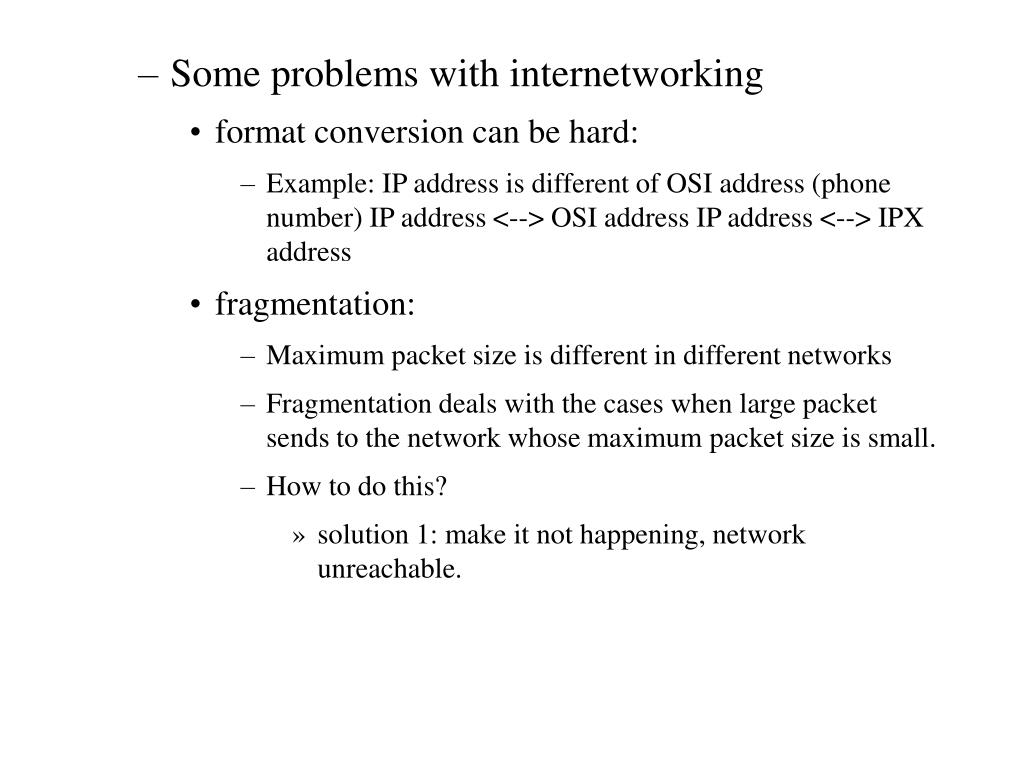 – Some problems with internetworking

• format conversion can be hard:

– Example: IP address is different of OSI address (phone number) IP address <--> OSI address IP address <--> IPX address

• fragmentation:

– Maximum packet size is different in different networks

– Fragmentation deals with the cases when large packet sends to the network whose maximum packet size is small.

– How to do this?

» solution 1: make it not happening, network unreachable.